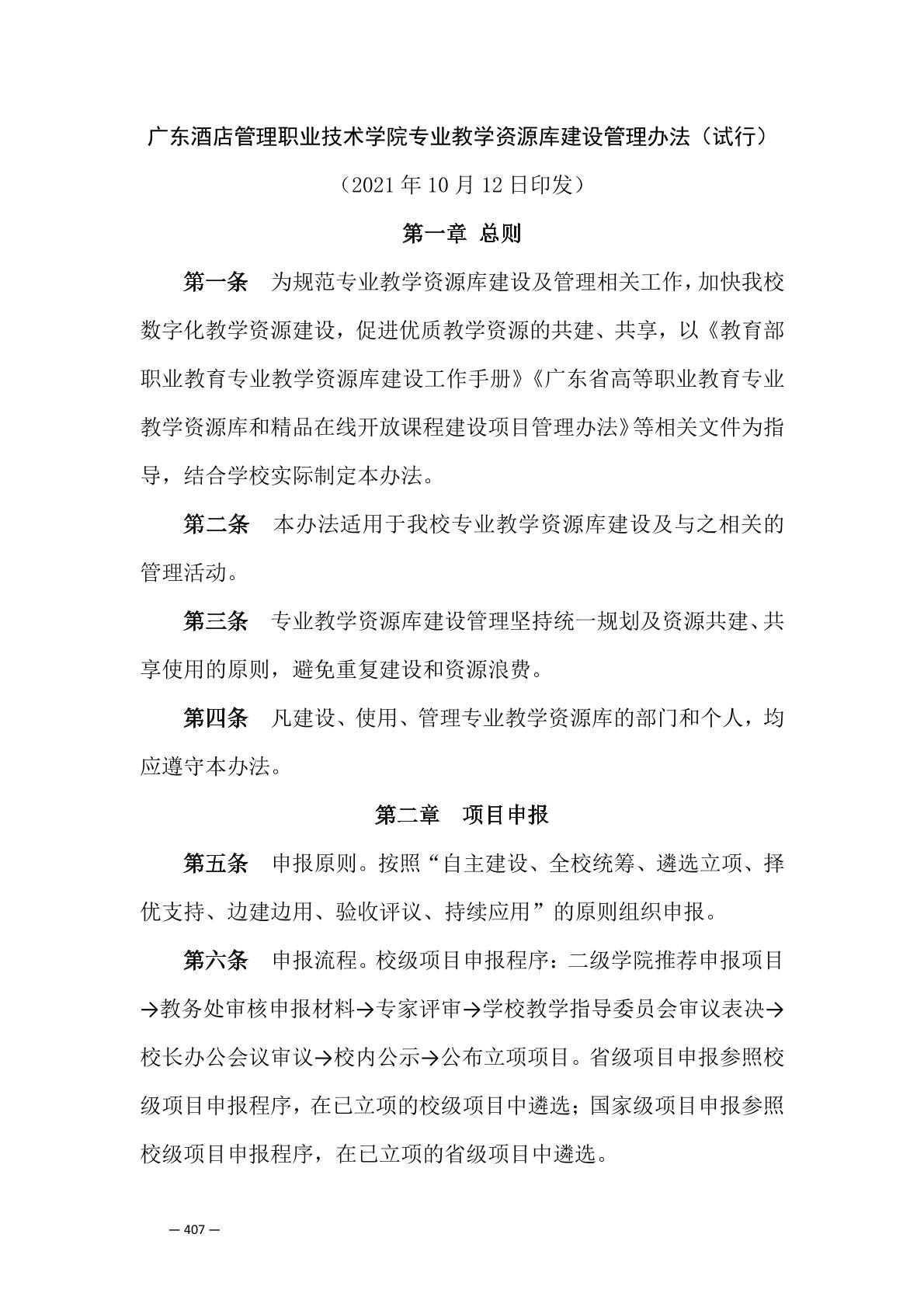 广东酒店管理职业技术学院专业教学资源库建设管理办法（试行）

（2021 年 10 月 12 日印发）

第一章 总则

第一条 为规范专业教学资源库建设及管理相关工作，加快我校数字化教学资源建设，促进优质教学资源的共建、共享，以《教育部职业教育专业教学资源库建设工作手册》《广东省高等职业教育专业教学资源库和精品在线开放课程建设项目管理办法》等相关文件为指导，结合学校实际制定本办法。

第二条 本办法适用于我校专业教学资源库建设及与之相关的管理活动。

第三条 专业教学资源库建设管理坚持统一规划及资源共建、共享使用的原则，避免重复建设和资源浪费。

第四条 凡建设、使用、管理专业教学资源库的部门和个人，均应遵守本办法。

第二章 项目申报

第五条 申报原则。按照“自主建设、全校统筹、遴选立项、择优支持、边建边用、验收评议、持续应用”的原则组织申报。

第六条 申报流程。校级项目申报程序：二级学院推荐申报项目→教务处审核申报材料→专家评审→学校教学指导委员会审议表决→校长办公会议审议→校内公示→公布立项项目。省级项目申报参照校级项目申报程序，在已立项的校级项目中遴选；国家级项目申报参照校级项目申报程序，在已立项的省级项目中遴选。

— 407 —